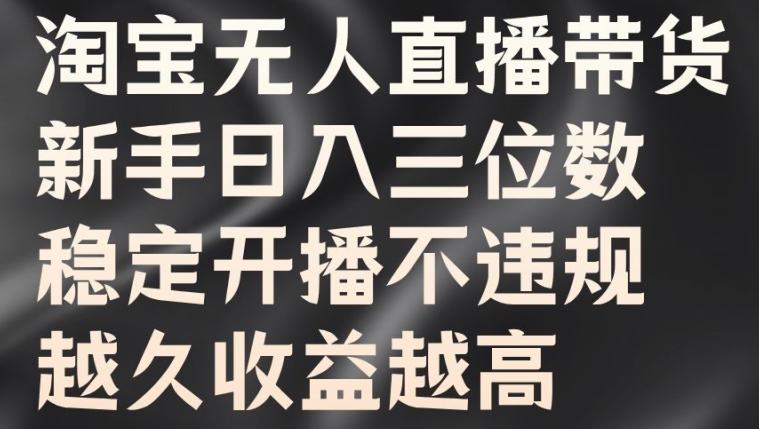 淘宝无人直播带货
新手日入三位数
稳定开播不违规
越久收益越高